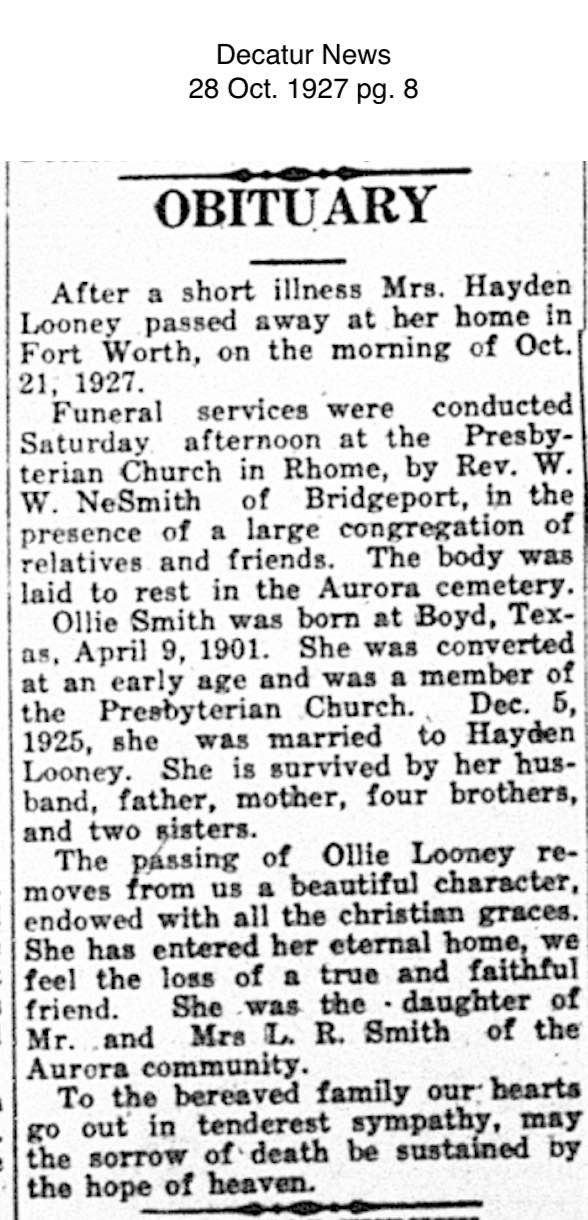 Decatur News
28 Oct. 1927 pg. 8

OBITUARY

After a short illness Mrs. Hayden Looney passed away at her home in Fort Worth, on the morning of Oct. 21, 1927.

Funeral services were conducted Saturday afternoon at the Presbyterian Church in Rhome, by Rev. W. W. NeSmith of Bridgeport, in the presence of a large congregation of relatives and friends. The body was laid to rest in the Aurora cemetery.

Ollie Smith was born at Boyd, Texas, April 9, 1901. She was converted at an early age and was a member of the Presbyterian Church. Dec. 5, 1925, she was married to Hayden Looney. She is survived by her husband, father, mother, four brothers, and two sisters.

The passing of Ollie Looney removes from us a beautiful character, endowed with all the christian graces. She has entered her eternal home, we feel the loss of a true and faithful friend. She was the daughter of Mr. and Mrs L. R. Smith of the Aurora community.

To the bereaved family our hearts go out in tenderest sympathy, may the sorrow of death be sustained by the hope of heaven.